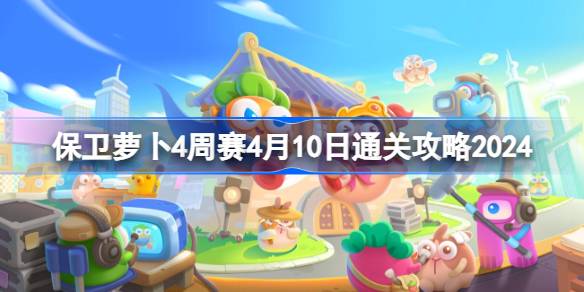 保卫萝卜4周赛4月10日通关攻略2024